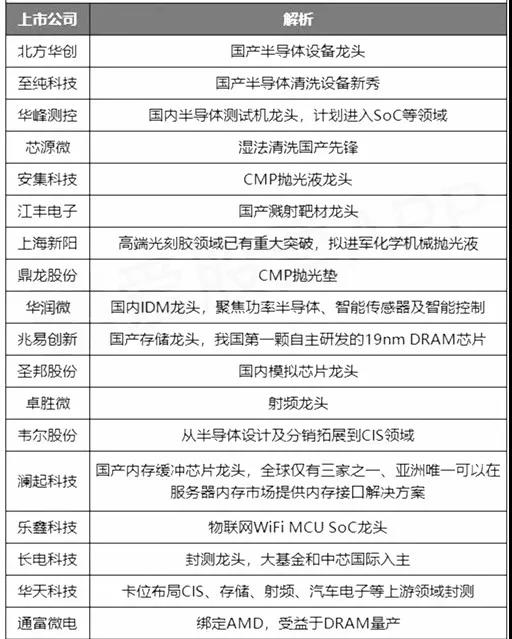 | 上市公司 | 解析 |
|---|---|
| 北方华创 | 国产半导体设备龙头 |
| 至纯科技 | 国产半导体清洗设备新秀 |
| 华峰测控 | 国内半导体测试机龙头，计划进入SoC等领域 |
| 芯源微 | 湿法清洗国产先锋 |
| 安集科技 | CMP抛光液龙头 |
| 江丰电子 | 国产溅射靶材龙头 |
| 上海新阳 | 高端光刻胶领域已有重大突破，拟进军化学机械抛光液 |
| 鼎龙股份 | CMP抛光垫 |
| 华润微 | 国内IDM龙头，聚焦功率半导体、智能传感器及智能控制 |
| 兆易创新 | 国产存储龙头，我国第一颗自主研发的19nm DRAM芯片 |
| 圣邦股份 | 国内模拟芯片龙头 |
| 卓胜微 | 射频龙头 |
| 韦尔股份 | 从半导体设计及分销拓展到CIS领域 |
| 澜起科技 | 国产内存缓冲芯片龙头，全球仅有三家之一、亚洲唯一可以在服务器内存市场提供内存接口解决方案 |
| 乐鑫科技 | 物联网WiFi MCU SoC龙头 |
| 长电科技 | 封测龙头，大基金和中芯国际入主 |
| 华天科技 | 卡位布局CIS、存储、射频、汽车电子等上游领域封测 |
| 通富微电 | 绑定AMD，受益于DRAM量产 |